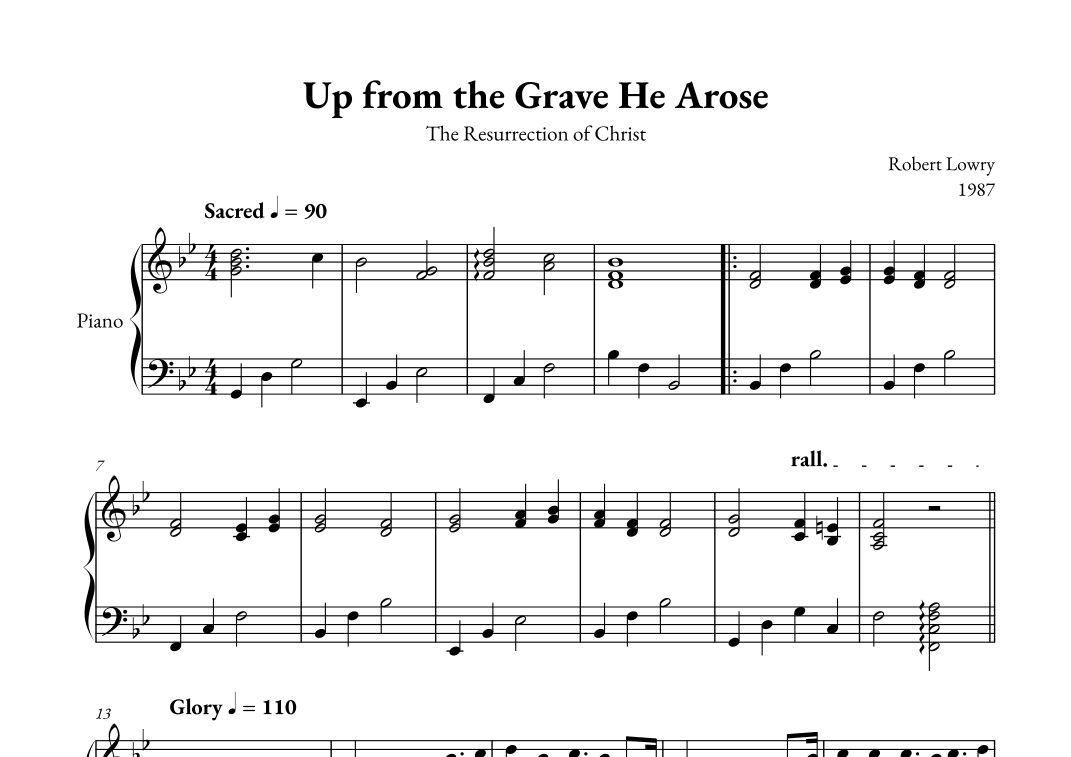 Up from the Grave He Arose

The Resurrection of Christ

Robert Lowry
1987

Sacred ♩ = 90

Piano

7

rall.

13

Glory ♩ = 110